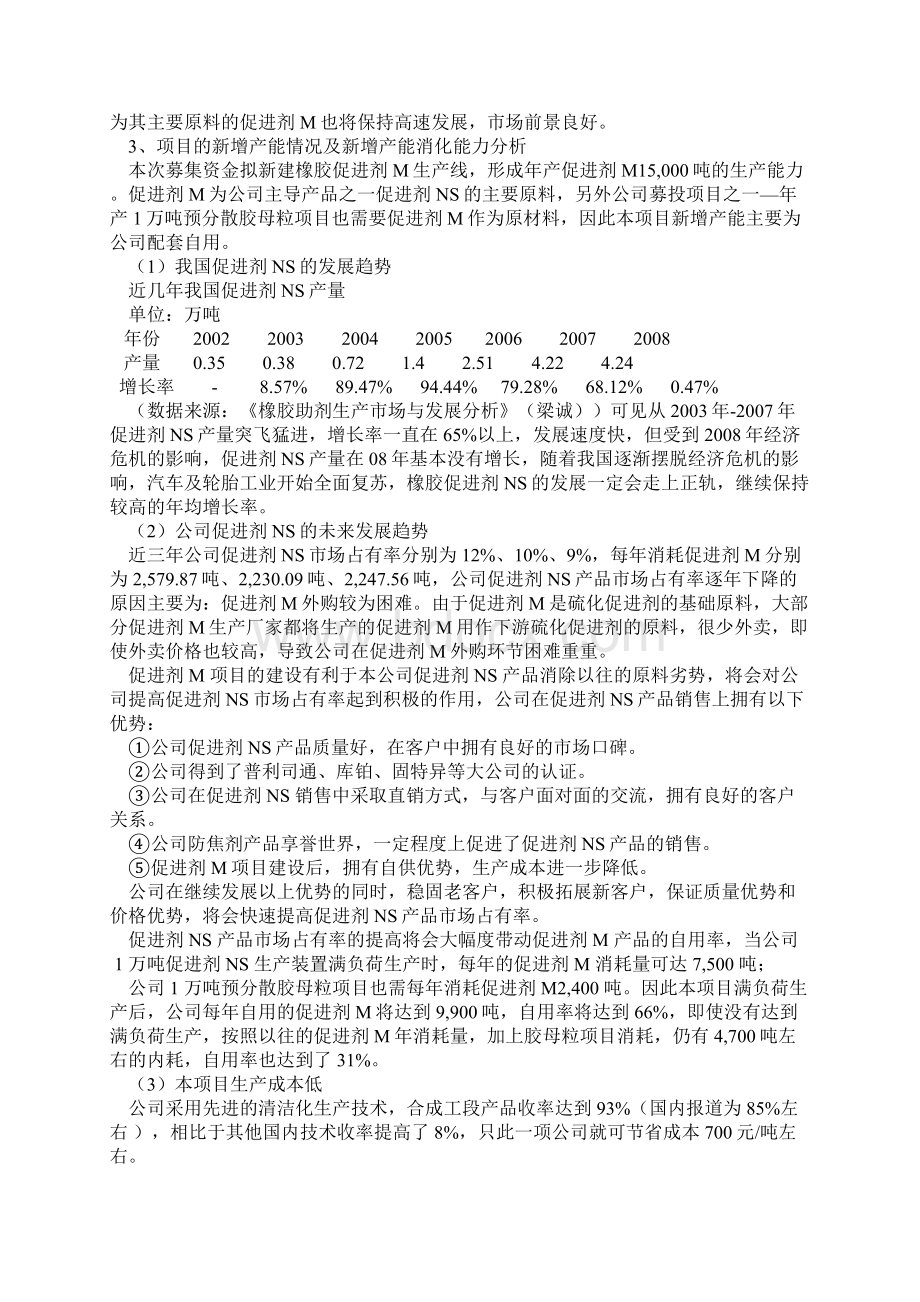 为其主要原料的促进剂 M 也将保持高速发展，市场前景良好。

3、项目的新增产能情况及新增产能消化能力分析

本次募集资金拟新建橡胶促进剂 M 生产线，形成年产促进剂 M15,000 吨的生产能力。促进剂 M 为公司主导产品之一促进剂 NS 的主要原料，另外公司募投项目之一—年产 1 万吨预分散胶母粒项目也需要促进剂 M 作为原材料，因此本项目新增产能主要为公司配套自用。

（1）我国促进剂 NS 的发展趋势

近几年我国促进剂 NS 产量

单位：万吨

| 年份 | 2002 | 2003 | 2004 | 2005 | 2006 | 2007 | 2008 |
|---|---|---|---|---|---|---|---|
| 产量 | 0.35 | 0.38 | 0.72 | 1.4 | 2.51 | 4.22 | 4.24 |
| 增长率 | - | 8.57% | 89.47% | 94.44% | 79.28% | 68.12% | 0.47% |

（数据来源：《橡胶助剂生产市场与发展分析》（梁诚））可见从 2003 年-2007 年促进剂 NS 产量突飞猛进，增长率一直在 65%以上，发展速度快，但受到 2008 年经济危机的影响，促进剂 NS 产量在 08 年基本没有增长，随着我国逐渐摆脱经济危机的影响，汽车及轮胎工业开始全面复苏，橡胶促进剂 NS 的发展一定会走上正轨，继续保持较高的年均增长率。

（2）公司促进剂 NS 的未来发展趋势

近三年公司促进剂 NS 市场占有率分别为 12%、10%、9%，每年消耗促进剂 M 分别为 2,579.87 吨、2,230.09 吨、2,247.56 吨，公司促进剂 NS 产品市场占有率逐年下降的原因主要为：促进剂 M 外购较为困难。由于促进剂 M 是硫化促进剂的基础原料，大部分促进剂 M 生产厂家都将生产的促进剂 M 用作下游硫化促进剂的原料，很少外卖，即使外卖价格也较高，导致公司在促进剂 M 外购环节困难重重。

促进剂 M 项目的建设有利于本公司促进剂 NS 产品消除以往的原料劣势，将会对公司提高促进剂 NS 市场占有率起到积极的作用，公司在促进剂 NS 产品销售上拥有以下优势：

①公司促进剂 NS 产品质量好，在客户中拥有良好的市场口碑。

②公司得到了普利司通、库铂、固特异等大公司的认证。

③公司在促进剂 NS 销售中采取直销方式，与客户面对面的交流，拥有良好的客户关系。

④公司防焦剂产品享誉世界，一定程度上促进了促进剂 NS 产品的销售。

⑤促进剂 M 项目建设后，拥有自供优势，生产成本进一步降低。

公司在继续发展以上优势的同时，稳固老客户，积极拓展新客户，保证质量优势和价格优势，将会快速提高促进剂 NS 产品市场占有率。

促进剂 NS 产品市场占有率的提高将会大幅度带动促进剂 M 产品的自用率，当公司 1 万吨促进剂 NS 生产装置满负荷生产时，每年的促进剂 M 消耗量可达 7,500 吨；

公司 1 万吨预分散胶母粒项目也需每年消耗促进剂 M2,400 吨。因此本项目满负荷生产后，公司每年自用的促进剂 M 将达到 9,900 吨，自用率将达到 66%，即使没有达到满负荷生产，按照以往的促进剂 M 年消耗量，加上胶母粒项目消耗，仍有 4,700 吨左右的内耗，自用率也达到了 31%。

（3）本项目生产成本低

公司采用先进的清洁化生产技术，合成工段产品收率达到 93%（国内报道为 85%左右），相比于其他国内技术收率提高了 8%，只此一项公司就可节省成本 700 元/吨左右。